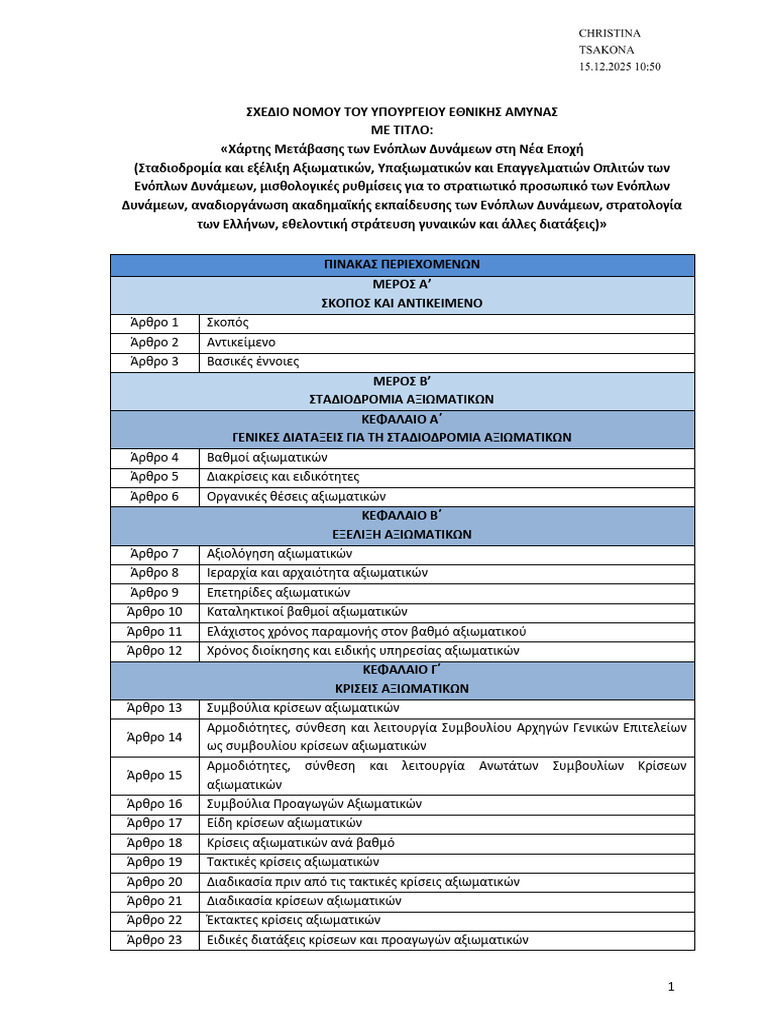 CHRISTINA
TSAKONA
15.12.2025 10:50

ΣΧΕΔΙΟ ΝΟΜΟΥ ΤΟΥ ΥΠΟΥΡΓΕΙΟΥ ΕΘΝΙΚΗΣ ΑΜΥΝΑΣ
ΜΕ ΤΙΤΛΟ:
«Χάρτης Μετάβασης των Ενόπλων Δυνάμεων στη Νέα Εποχή
(Σταδιοδρομία και εξέλιξη Αξιωματικών, Υπαξιωματικών και Επαγγελματιών Οπλιτών των Ενόπλων Δυνάμεων, μισθολογικές ρυθμίσεις για το στρατιωτικό προσωπικό των Ενόπλων Δυνάμεων, αναδιοργάνωση ακαδημαϊκής εκπαίδευσης των Ενόπλων Δυνάμεων, στρατολογία των Ελλήνων, εθελοντική στράτευση γυναικών και άλλες διατάξεις)»

| ΠΙΝΑΚΑΣ ΠΕΡΙΕΧΟΜΕΝΩΝ | |
|---|---|
| ΜΕΡΟΣ Α΄ ΣΚΟΠΟΣ ΚΑΙ ΑΝΤΙΚΕΙΜΕΝΟ | |
| Άρθρο 1 | Σκοπός |
| Άρθρο 2 | Αντικείμενο |
| Άρθρο 3 | Βασικές έννοιες |
| ΜΕΡΟΣ Β΄ ΣΤΑΔΙΟΔΡΟΜΙΑ ΑΞΙΩΜΑΤΙΚΩΝ | |
| ΚΕΦΑΛΑΙΟ Α΄ ΓΕΝΙΚΕΣ ΔΙΑΤΑΞΕΙΣ ΓΙΑ ΤΗ ΣΤΑΔΙΟΔΡΟΜΙΑ ΑΞΙΩΜΑΤΙΚΩΝ | |
| Άρθρο 4 | Βαθμοί αξιωματικών |
| Άρθρο 5 | Διακρίσεις και ειδικότητες |
| Άρθρο 6 | Οργανικές θέσεις αξιωματικών |
| ΚΕΦΑΛΑΙΟ Β΄ ΕΞΕΛΙΞΗ ΑΞΙΩΜΑΤΙΚΩΝ | |
| Άρθρο 7 | Αξιολόγηση αξιωματικών |
| Άρθρο 8 | Ιεραρχία και αρχαιότητα αξιωματικών |
| Άρθρο 9 | Επετηρίδες αξιωματικών |
| Άρθρο 10 | Καταληκτικοί βαθμοί αξιωματικών |
| Άρθρο 11 | Ελάχιστος χρόνος παραμονής στον βαθμό αξιωματικού |
| Άρθρο 12 | Χρόνος διοίκησης και ειδικής υπηρεσίας αξιωματικών |
| ΚΕΦΑΛΑΙΟ Γ΄ ΚΡΙΣΕΙΣ ΑΞΙΩΜΑΤΙΚΩΝ | |
| Άρθρο 13 | Συμβούλια κρίσεων αξιωματικών |
| Άρθρο 14 | Αρμοδιότητες, σύνθεση και λειτουργία Συμβουλίου Αρχηγών Γενικών Επιτελείων ως συμβουλίου κρίσεων αξιωματικών |
| Άρθρο 15 | Αρμοδιότητες, σύνθεση και λειτουργία Ανωτάτων Συμβουλίων Κρίσεων αξιωματικών |
| Άρθρο 16 | Συμβούλια Προαγωγών Αξιωματικών |
| Άρθρο 17 | Είδη κρίσεων αξιωματικών |
| Άρθρο 18 | Κρίσεις αξιωματικών ανά βαθμό |
| Άρθρο 19 | Τακτικές κρίσεις αξιωματικών |
| Άρθρο 20 | Διαδικασία πριν από τις τακτικές κρίσεις αξιωματικών |
| Άρθρο 21 | Διαδικασία κρίσεων αξιωματικών |
| Άρθρο 22 | Έκτακτες κρίσεις αξιωματικών |
| Άρθρο 23 | Ειδικές διατάξεις κρίσεων και προαγωγών αξιωματικών |

1